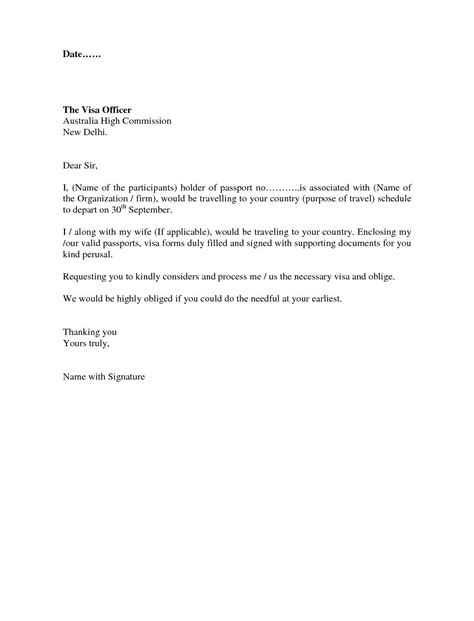 Date……

The Visa Officer
Australia High Commission
New Delhi.

Dear Sir,

I, (Name of the participants) holder of passport no………..is associated with (Name of the Organization / firm), would be travelling to your country (purpose of travel) schedule to depart on 30$^{th}$ September.

I / along with my wife (If applicable), would be traveling to your country. Enclosing my /our valid passports, visa forms duly filled and signed with supporting documents for you kind perusal.

Requesting you to kindly considers and process me / us the necessary visa and oblige.

We would be highly obliged if you could do the needful at your earliest.

Thanking you
Yours truly,

Name with Signature